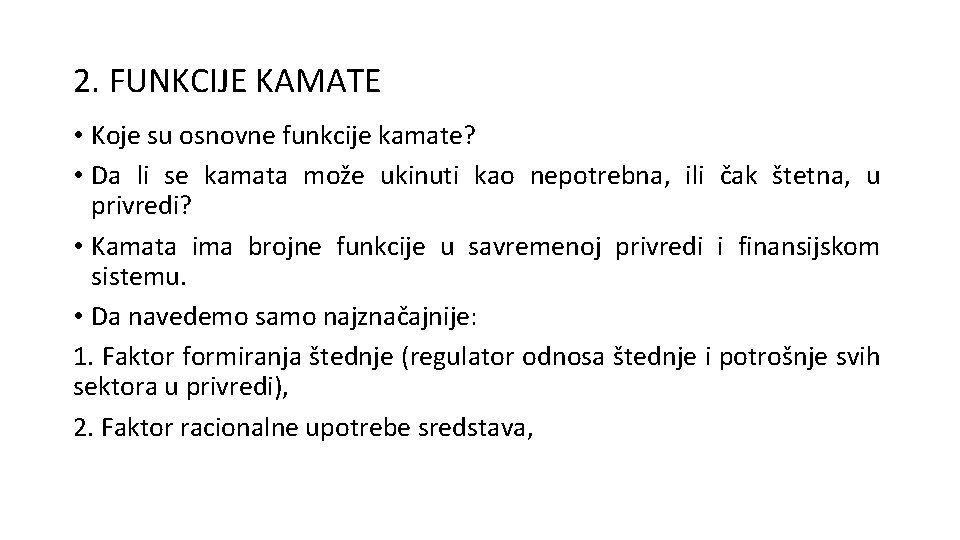 2. FUNKCIJE KAMATE

• Koje su osnovne funkcije kamate?

• Da li se kamata može ukinuti kao nepotrebna, ili čak štetna, u privredi?

• Kamata ima brojne funkcije u savremenoj privredi i finansijskom sistemu.

• Da navedemo samo najznačajnije:

1. Faktor formiranja štednje (regulator odnosa štednje i potrošnje svih sektora u privredi),

2. Faktor racionalne upotrebe sredstava,